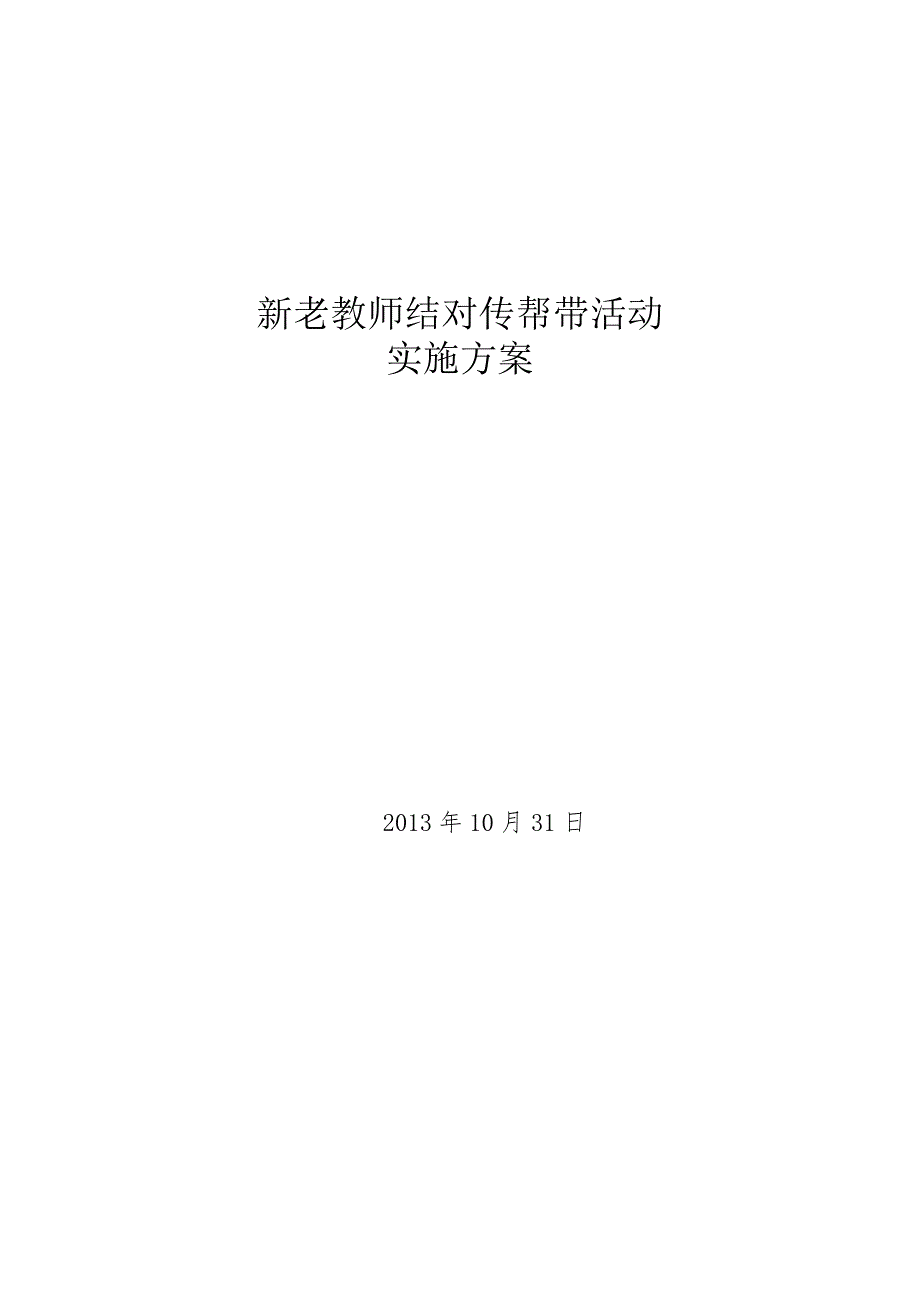 新老教师结对传帮带活动
实施方案

2013 年 10 月 31 日